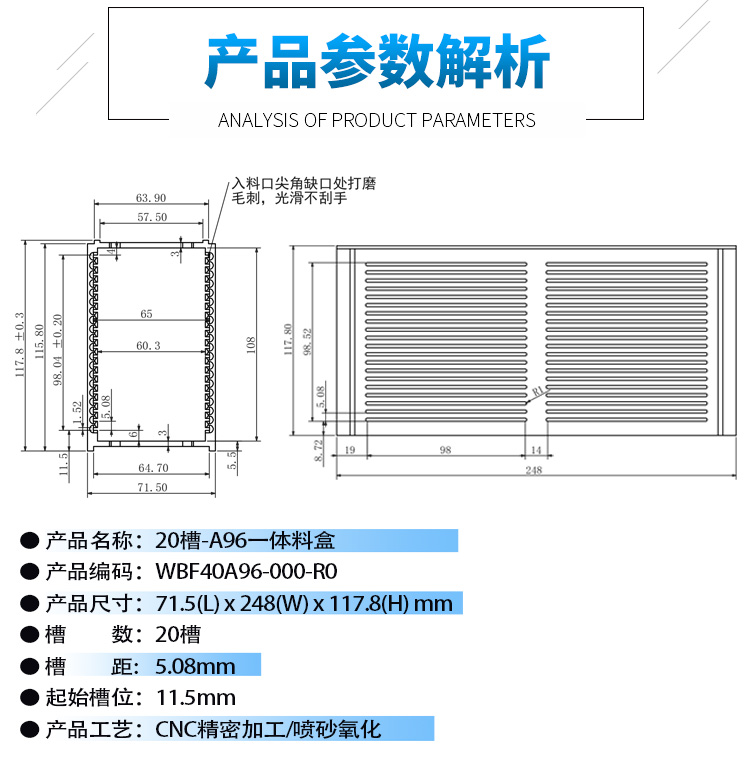 产品参数解析

ANALYSIS OF PRODUCT PARAMETERS

入料口尖角缺口处打磨毛刺，光滑不刮手

63.90
57.50
4
3
65
60.3
117.8 ±0.3
115.80
98.04 ±0.20
108
1.52
5.08
6
3
11.5
5.5
64.70
71.50

117.80
98.52
5.08
R1
8.72
19
98
14
248

● 产品名称：20槽-A96一体料盒
● 产品编码：WBF40A96-000-R0
● 产品尺寸：71.5(L) x 248(W) x 117.8(H) mm
● 槽　　数：20槽
● 槽　　距：5.08mm
● 起始槽位：11.5mm
● 产品工艺：CNC精密加工/喷砂氧化